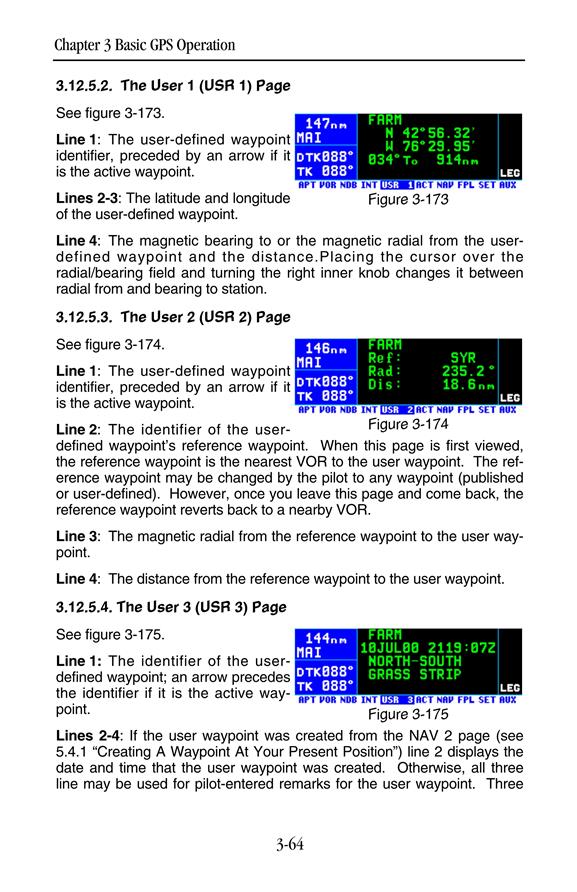 Chapter 3 Basic GPS Operation

3.12.5.2. The User 1 (USR 1) Page

See figure 3-173.

Line 1: The user-defined waypoint identifier, preceded by an arrow if it is the active waypoint.

Lines 2-3: The latitude and longitude of the user-defined waypoint.

147nm
MAI
DTK088°
TK 088°

FARM
N 42°56.32'
W 76°29.95'
034° To 914nm

LEG

APT VOR NDB INT USR 1 ACT NAV FPL SET AUX

Figure 3-173

Line 4: The magnetic bearing to or the magnetic radial from the user-defined waypoint and the distance.Placing the cursor over the radial/bearing field and turning the right inner knob changes it between radial from and bearing to station.

3.12.5.3. The User 2 (USR 2) Page

See figure 3-174.

Line 1: The user-defined waypoint identifier, preceded by an arrow if it is the active waypoint.

146nm
MAI
DTK088°
TK 088°

FARM
Ref: SYR
Rad: 235.2°
Dis: 18.6nm

LEG

APT VOR NDB INT USR 2 ACT NAV FPL SET AUX

Figure 3-174

Line 2: The identifier of the user-defined waypoint's reference waypoint. When this page is first viewed, the reference waypoint is the nearest VOR to the user waypoint. The reference waypoint may be changed by the pilot to any waypoint (published or user-defined). However, once you leave this page and come back, the reference waypoint reverts back to a nearby VOR.

Line 3: The magnetic radial from the reference waypoint to the user waypoint.

Line 4: The distance from the reference waypoint to the user waypoint.

3.12.5.4. The User 3 (USR 3) Page

See figure 3-175.

Line 1: The identifier of the user-defined waypoint; an arrow precedes the identifier if it is the active waypoint.

144nm
MAI
DTK088°
TK 088°

FARM
10JUL00 2119:07Z
NORTH-SOUTH
GRASS STRIP

LEG

APT VOR NDB INT USR 3 ACT NAV FPL SET AUX

Figure 3-175

Lines 2-4: If the user waypoint was created from the NAV 2 page (see 5.4.1 "Creating A Waypoint At Your Present Position") line 2 displays the date and time that the user waypoint was created. Otherwise, all three line may be used for pilot-entered remarks for the user waypoint. Three

3-64